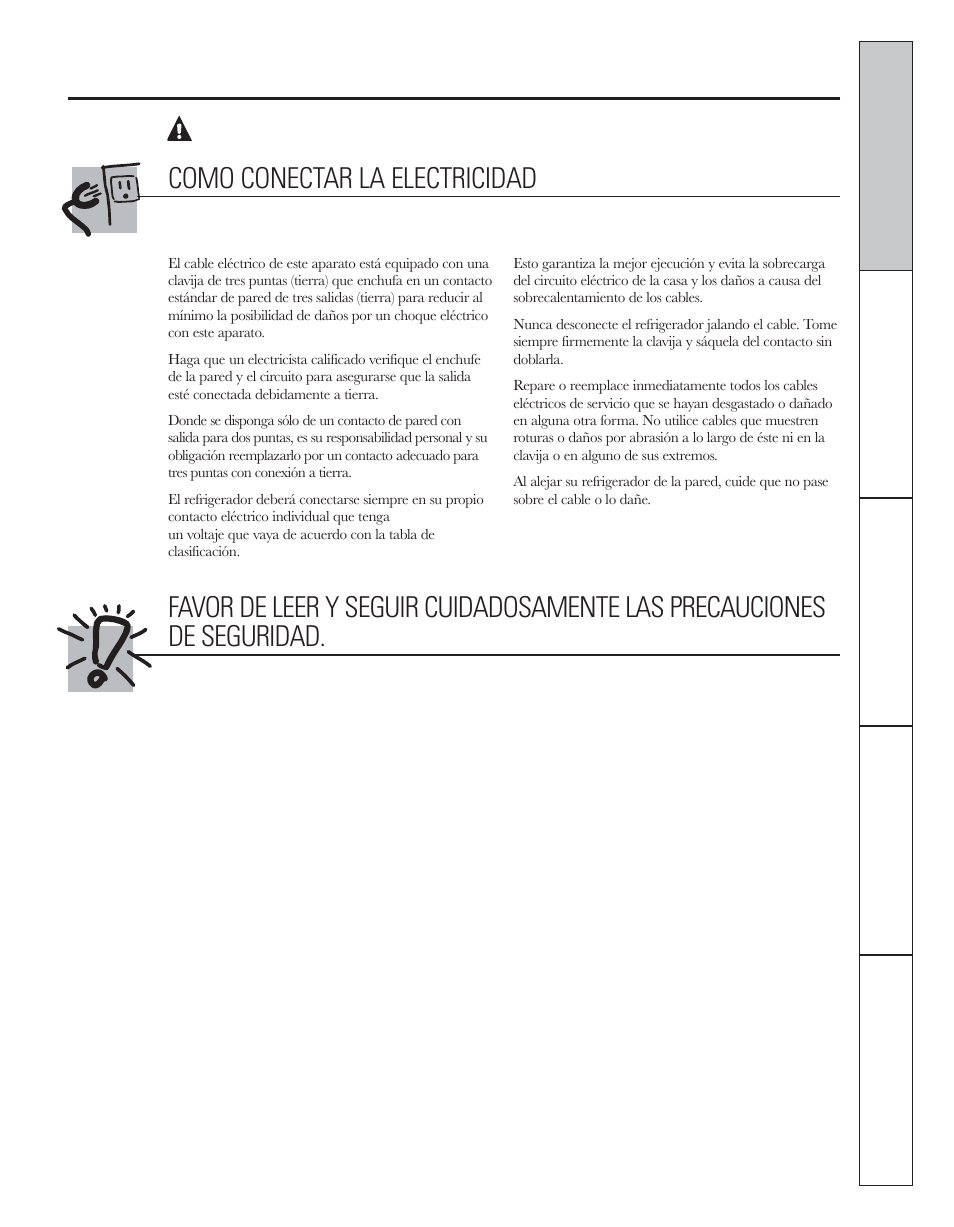 COMO CONECTAR LA ELECTRICIDAD

El cable eléctrico de este aparato está equipado con una clavija de tres puntas (tierra) que enchufa en un contacto estándar de pared de tres salidas (tierra) para reducir al mínimo la posibilidad de daños por un choque eléctrico con este aparato.

Haga que un electricista calificado verifique el enchufe de la pared y el circuito para asegurarse que la salida esté conectada debidamente a tierra.

Donde se disponga sólo de un contacto de pared con salida para dos puntas, es su responsabilidad personal y su obligación reemplazarlo por un contacto adecuado para tres puntas con conexión a tierra.

El refrigerador deberá conectarse siempre en su propio contacto eléctrico individual que tenga un voltaje que vaya de acuerdo con la tabla de clasificación.

Esto garantiza la mejor ejecución y evita la sobrecarga del circuito eléctrico de la casa y los daños a causa del sobrecalentamiento de los cables.

Nunca desconecte el refrigerador jalando el cable. Tome siempre firmemente la clavija y sáquela del contacto sin doblarla.

Repare o reemplace inmediatamente todos los cables eléctricos de servicio que se hayan desgastado o dañado en alguna otra forma. No utilice cables que muestren roturas o daños por abrasión a lo largo de éste ni en la clavija o en alguno de sus extremos.

Al alejar su refrigerador de la pared, cuide que no pase sobre el cable o lo dañe.

FAVOR DE LEER Y SEGUIR CUIDADOSAMENTE LAS PRECAUCIONES DE SEGURIDAD.